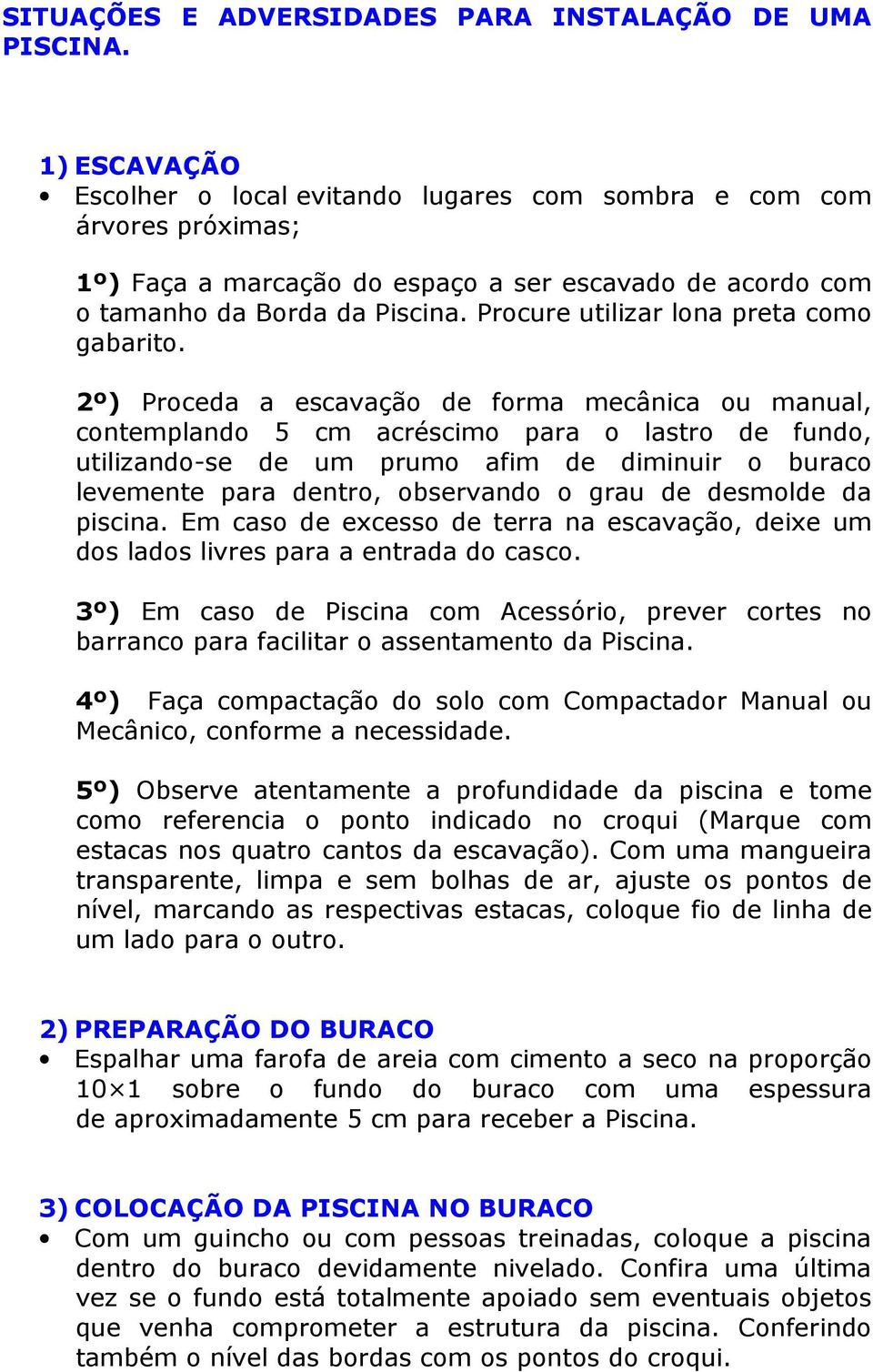 SITUAÇÕES E ADVERSIDADES PARA INSTALAÇÃO DE UMA PISCINA.

1) ESCAVAÇÃO

• Escolher o local evitando lugares com sombra e com com árvores próximas;

1º) Faça a marcação do espaço a ser escavado de acordo com o tamanho da Borda da Piscina. Procure utilizar lona preta como gabarito.

2º) Proceda a escavação de forma mecânica ou manual, contemplando 5 cm acréscimo para o lastro de fundo, utilizando-se de um prumo afim de diminuir o buraco levemente para dentro, observando o grau de desmolde da piscina. Em caso de excesso de terra na escavação, deixe um dos lados livres para a entrada do casco.

3º) Em caso de Piscina com Acessório, prever cortes no barranco para facilitar o assentamento da Piscina.

4º) Faça compactação do solo com Compactador Manual ou Mecânico, conforme a necessidade.

5º) Observe atentamente a profundidade da piscina e tome como referencia o ponto indicado no croqui (Marque com estacas nos quatro cantos da escavação). Com uma mangueira transparente, limpa e sem bolhas de ar, ajuste os pontos de nível, marcando as respectivas estacas, coloque fio de linha de um lado para o outro.

2) PREPARAÇÃO DO BURACO

• Espalhar uma farofa de areia com cimento a seco na proporção 10×1 sobre o fundo do buraco com uma espessura de aproximadamente 5 cm para receber a Piscina.

3) COLOCAÇÃO DA PISCINA NO BURACO

• Com um guincho ou com pessoas treinadas, coloque a piscina dentro do buraco devidamente nivelado. Confira uma última vez se o fundo está totalmente apoiado sem eventuais objetos que venha comprometer a estrutura da piscina. Conferindo também o nível das bordas com os pontos do croqui.